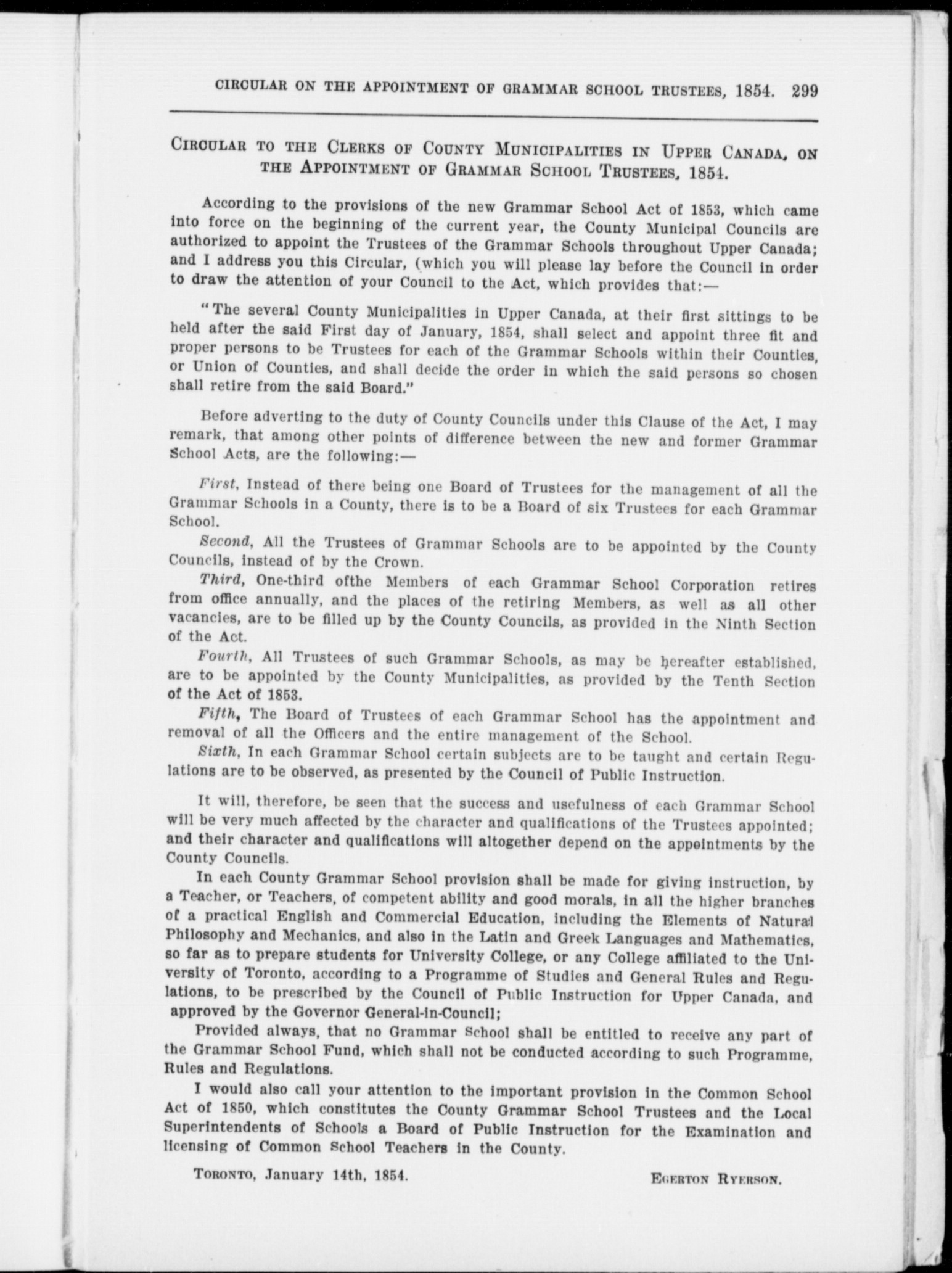 CIRCULAR ON THE APPOINTMENT OF GRAMMAR SCHOOL TRUSTEES, 1854. 299

CIRCULAR TO THE CLERKS OF COUNTY MUNICIPALITIES IN UPPER CANADA, ON THE APPOINTMENT OF GRAMMAR SCHOOL TRUSTEES, 1854.

According to the provisions of the new Grammar School Act of 1853, which came into force on the beginning of the current year, the County Municipal Councils are authorized to appoint the Trustees of the Grammar Schools throughout Upper Canada; and I address you this Circular, (which you will please lay before the Council in order to draw the attention of your Council to the Act, which provides that:—

"The several County Municipalities in Upper Canada, at their first sittings to be held after the said First day of January, 1854, shall select and appoint three fit and proper persons to be Trustees for each of the Grammar Schools within their Counties, or Union of Counties, and shall decide the order in which the said persons so chosen shall retire from the said Board."

Before adverting to the duty of County Councils under this Clause of the Act, I may remark, that among other points of difference between the new and former Grammar School Acts, are the following:—

First, Instead of there being one Board of Trustees for the management of all the Grammar Schools in a County, there is to be a Board of six Trustees for each Grammar School.

Second, All the Trustees of Grammar Schools are to be appointed by the County Councils, instead of by the Crown.

Third, One-third ofthe Members of each Grammar School Corporation retires from office annually, and the places of the retiring Members, as well as all other vacancies, are to be filled up by the County Councils, as provided in the Ninth Section of the Act.

Fourth, All Trustees of such Grammar Schools, as may be hereafter established, are to be appointed by the County Municipalities, as provided by the Tenth Section of the Act of 1853.

Fifth, The Board of Trustees of each Grammar School has the appointment and removal of all the Officers and the entire management of the School.

Sixth, In each Grammar School certain subjects are to be taught and certain Regulations are to be observed, as presented by the Council of Public Instruction.

It will, therefore, be seen that the success and usefulness of each Grammar School will be very much affected by the character and qualifications of the Trustees appointed; and their character and qualifications will altogether depend on the appointments by the County Councils.

In each County Grammar School provision shall be made for giving instruction, by a Teacher, or Teachers, of competent ability and good morals, in all the higher branches of a practical English and Commercial Education, including the Elements of Natural Philosophy and Mechanics, and also in the Latin and Greek Languages and Mathematics, so far as to prepare students for University College, or any College affiliated to the University of Toronto, according to a Programme of Studies and General Rules and Regulations, to be prescribed by the Council of Public Instruction for Upper Canada, and approved by the Governor General-in-Council;

Provided always, that no Grammar School shall be entitled to receive any part of the Grammar School Fund, which shall not be conducted according to such Programme, Rules and Regulations.

I would also call your attention to the important provision in the Common School Act of 1850, which constitutes the County Grammar School Trustees and the Local Superintendents of Schools a Board of Public Instruction for the Examination and licensing of Common School Teachers in the County.

TORONTO, January 14th, 1854. EGERTON RYERSON.